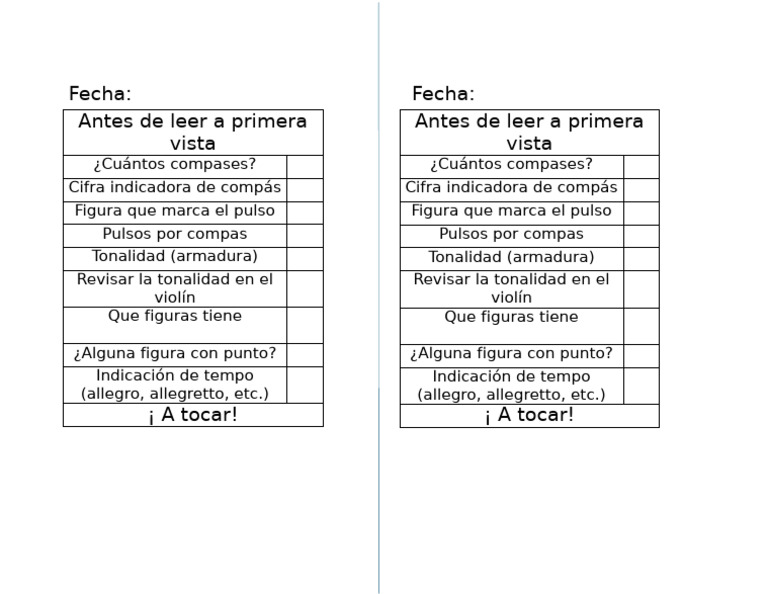 Fecha:

| Antes de leer a primera vista | |
|---|---|
| ¿Cuántos compases? | |
| Cifra indicadora de compás | |
| Figura que marca el pulso | |
| Pulsos por compas | |
| Tonalidad (armadura) | |
| Revisar la tonalidad en el violín | |
| Que figuras tiene | |
| ¿Alguna figura con punto? | |
| Indicación de tempo (allegro, allegretto, etc.) | |
| ¡ A tocar! | |

Fecha:

| Antes de leer a primera vista | |
|---|---|
| ¿Cuántos compases? | |
| Cifra indicadora de compás | |
| Figura que marca el pulso | |
| Pulsos por compas | |
| Tonalidad (armadura) | |
| Revisar la tonalidad en el violín | |
| Que figuras tiene | |
| ¿Alguna figura con punto? | |
| Indicación de tempo (allegro, allegretto, etc.) | |
| ¡ A tocar! | |